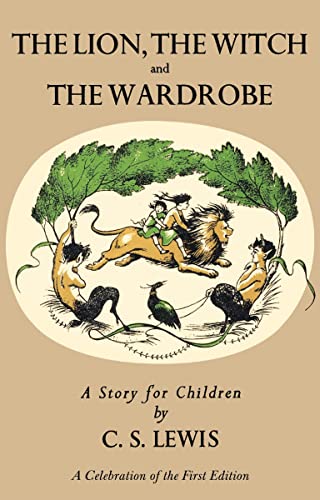 THE LION, THE WITCH
and
THE WARDROBE

A Story for Children
by
C. S. LEWIS

A Celebration of the First Edition